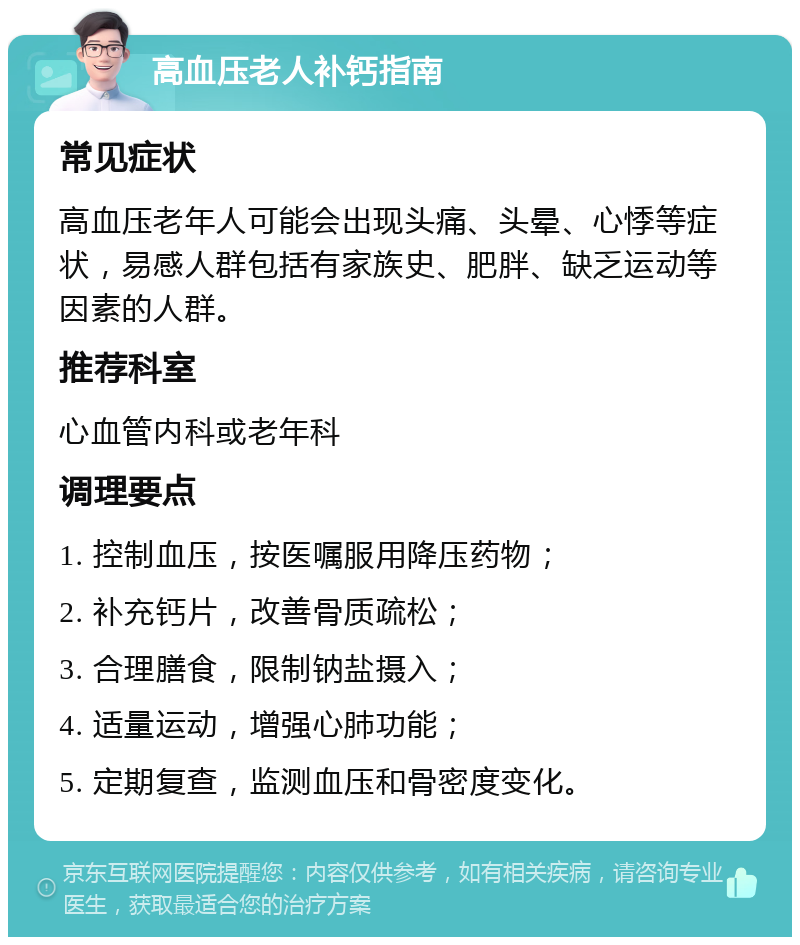 高血压老人补钙指南

常见症状

高血压老年人可能会出现头痛、头晕、心悸等症状，易感人群包括有家族史、肥胖、缺乏运动等因素的人群。

推荐科室

心血管内科或老年科

调理要点

1. 控制血压，按医嘱服用降压药物；

2. 补充钙片，改善骨质疏松；

3. 合理膳食，限制钠盐摄入；

4. 适量运动，增强心肺功能；

5. 定期复查，监测血压和骨密度变化。

京东互联网医院提醒您：内容仅供参考，如有相关疾病，请咨询专业医生，获取最适合您的治疗方案